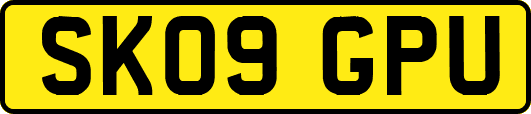 SK09 GPU